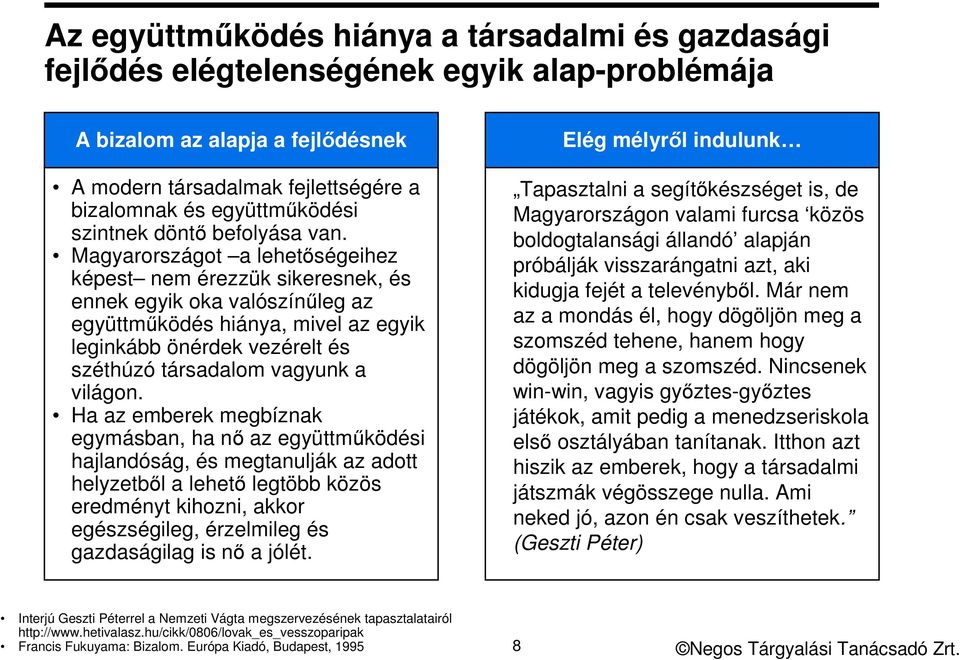 Az együttműködés hiánya a társadalmi és gazdasági fejlődés elégtelenségének egyik alap-problémája

A bizalom az alapja a fejlődésnek

• A modern társadalmak fejlettségére a bizalomnak és együttműködési szintnek döntő befolyása van.
• Magyarországot –a lehetőségeihez képest– nem érezzük sikeresnek, és ennek egyik oka valószínűleg az együttműködés hiánya, mivel az egyik leginkább önérdek vezérelt és széthúzó társadalom vagyunk a világon.
• Ha az emberek megbíznak egymásban, ha nő az együttműködési hajlandóság, és megtanulják az adott helyzetből a lehető legtöbb közös eredményt kihozni, akkor egészségileg, érzelmileg és gazdaságilag is nő a jólét.

Elég mélyről indulunk…

„Tapasztalni a segítőkészséget is, de Magyarországon valami furcsa ‘közös boldogtalansági állandó’ alapján próbálják visszarángatni azt, aki kidugja fejét a televényből. Már nem az a mondás él, hogy dögöljön meg a szomszéd tehene, hanem hogy dögöljön meg a szomszéd. Nincsenek win-win, vagyis győztes-győztes játékok, amit pedig a menedzseriskola első osztályában tanítanak. Itthon azt hiszik az emberek, hogy a társadalmi játszmák végösszege nulla. Ami neked jó, azon én csak veszíthetek.” (Geszti Péter)

• Interjú Geszti Péterrel a Nemzeti Vágta megszervezésének tapasztalatairól http://www.hetivalasz.hu/cikk/0806/lovak_es_vesszoparipak
• Francis Fukuyama: Bizalom. Európa Kiadó, Budapest, 1995

8

©Negos Tárgyalási Tanácsadó Zrt.